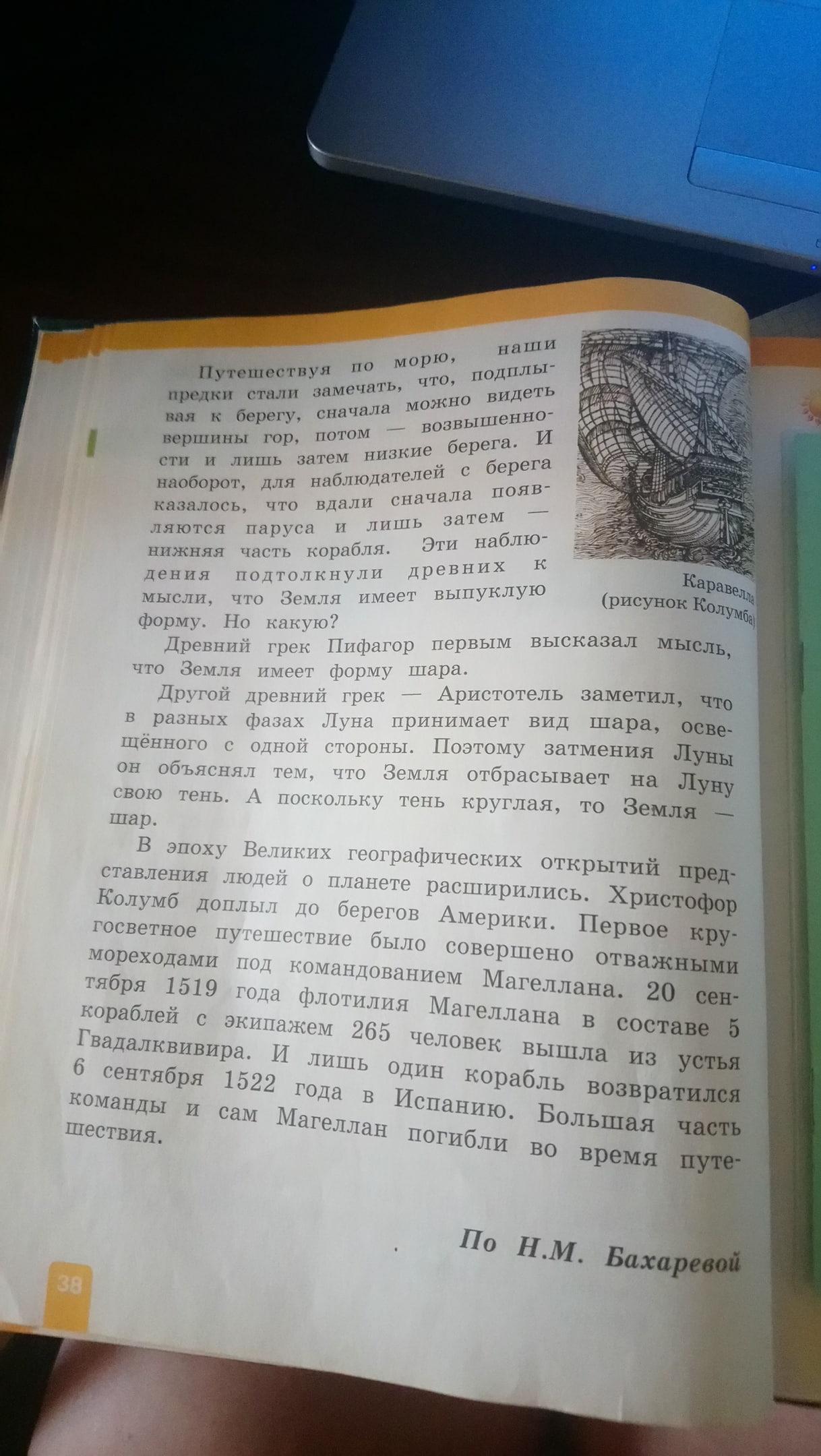 Путешествуя по морю, наши предки стали замечать, что, подплывая к берегу, сначала можно видеть вершины гор, потом — возвышенности и лишь затем низкие берега. И наоборот, для наблюдателей с берега казалось, что вдали сначала появляются паруса и лишь затем — нижняя часть корабля. Эти наблюдения подтолкнули древних к мысли, что Земля имеет выпуклую форму. Но какую?

Каравелла
(рисунок Колумба)

Древний грек Пифагор первым высказал мысль, что Земля имеет форму шара.

Другой древний грек — Аристотель заметил, что в разных фазах Луна принимает вид шара, освещённого с одной стороны. Поэтому затмения Луны он объяснял тем, что Земля отбрасывает на Луну свою тень. А поскольку тень круглая, то Земля — шар.

В эпоху Великих географических открытий представления людей о планете расширились. Христофор Колумб доплыл до берегов Америки. Первое кругосветное путешествие было совершено отважными мореходами под командованием Магеллана. 20 сентября 1519 года флотилия Магеллана в составе 5 кораблей с экипажем 265 человек вышла из устья Гвадалквивира. И лишь один корабль возвратился 6 сентября 1522 года в Испанию. Большая часть команды и сам Магеллан погибли во время путешествия.

По Н.М. Бахаревой

38